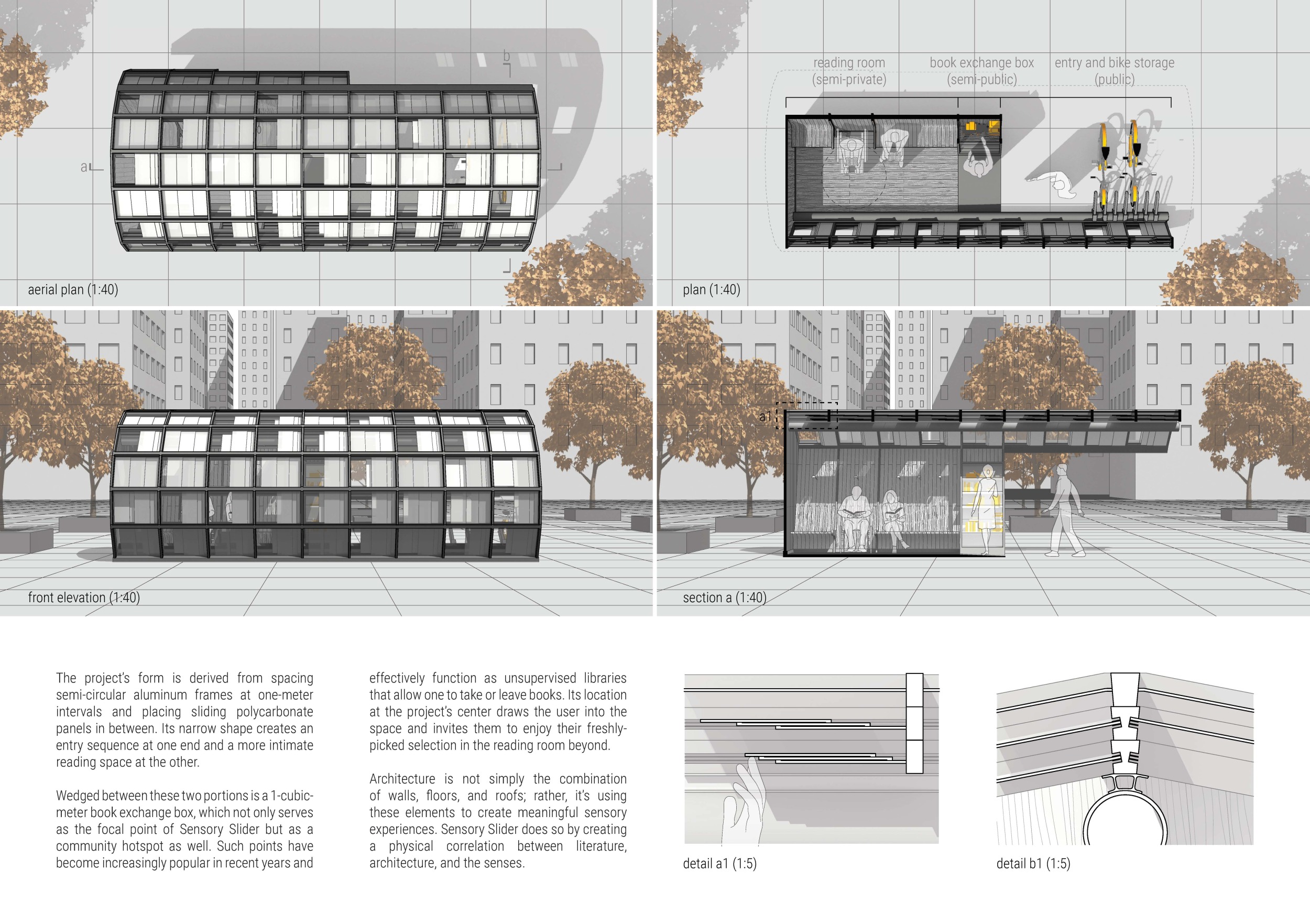 b

a

aerial plan (1:40)

reading room (semi-private)

book exchange box (semi-public)

entry and bike storage (public)

plan (1:40)

front elevation (1:40)

a1

section a (1:40)

The project's form is derived from spacing semi-circular aluminum frames at one-meter intervals and placing sliding polycarbonate panels in between. Its narrow shape creates an entry sequence at one end and a more intimate reading space at the other.

Wedged between these two portions is a 1-cubic-meter book exchange box, which not only serves as the focal point of Sensory Slider but as a community hotspot as well. Such points have become increasingly popular in recent years and effectively function as unsupervised libraries that allow one to take or leave books. Its location at the project's center draws the user into the space and invites them to enjoy their freshly-picked selection in the reading room beyond.

Architecture is not simply the combination of walls, floors, and roofs; rather, it's using these elements to create meaningful sensory experiences. Sensory Slider does so by creating a physical correlation between literature, architecture, and the senses.

detail a1 (1:5)

detail b1 (1:5)